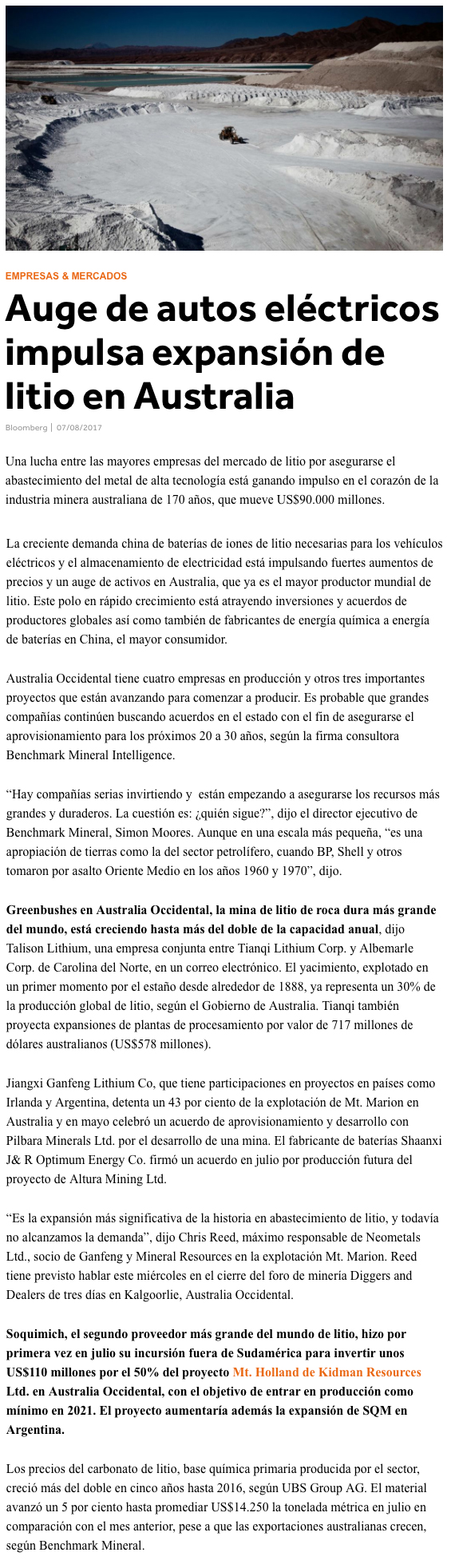 EMPRESAS & MERCADOS

Auge de autos eléctricos impulsa expansión de litio en Australia

Bloomberg | 07/08/2017

Una lucha entre las mayores empresas del mercado de litio por asegurarse el abastecimiento del metal de alta tecnología está ganando impulso en el corazón de la industria minera australiana de 170 años, que mueve US$90.000 millones.

La creciente demanda china de baterías de iones de litio necesarias para los vehículos eléctricos y el almacenamiento de electricidad está impulsando fuertes aumentos de precios y un auge de activos en Australia, que ya es el mayor productor mundial de litio. Este polo en rápido crecimiento está atrayendo inversiones y acuerdos de productores globales así como también de fabricantes de energía química a energía de baterías en China, el mayor consumidor.

Australia Occidental tiene cuatro empresas en producción y otros tres importantes proyectos que están avanzando para comenzar a producir. Es probable que grandes compañías continúen buscando acuerdos en el estado con el fin de asegurarse el aprovisionamiento para los próximos 20 a 30 años, según la firma consultora Benchmark Mineral Intelligence.

“Hay compañías serias invirtiendo y están empezando a asegurarse los recursos más grandes y duraderos. La cuestión es: ¿quién sigue?”, dijo el director ejecutivo de Benchmark Mineral, Simon Moores. Aunque en una escala más pequeña, “es una apropiación de tierras como la del sector petrolífero, cuando BP, Shell y otros tomaron por asalto Oriente Medio en los años 1960 y 1970”, dijo.

Greenbushes en Australia Occidental, la mina de litio de roca dura más grande del mundo, está creciendo hasta más del doble de la capacidad anual, dijo Talison Lithium, una empresa conjunta entre Tianqi Lithium Corp. y Albemarle Corp. de Carolina del Norte, en un correo electrónico. El yacimiento, explotado en un primer momento por el estaño desde alrededor de 1888, ya representa un 30% de la producción global de litio, según el Gobierno de Australia. Tianqi también proyecta expansiones de plantas de procesamiento por valor de 717 millones de dólares australianos (US$578 millones).

Jiangxi Ganfeng Lithium Co, que tiene participaciones en proyectos en países como Irlanda y Argentina, detenta un 43 por ciento de la explotación de Mt. Marion en Australia y en mayo celebró un acuerdo de aprovisionamiento y desarrollo con Pilbara Minerals Ltd. por el desarrollo de una mina. El fabricante de baterías Shaanxi J& R Optimum Energy Co. firmó un acuerdo en julio por producción futura del proyecto de Altura Mining Ltd.

“Es la expansión más significativa de la historia en abastecimiento de litio, y todavía no alcanzamos la demanda”, dijo Chris Reed, máximo responsable de Neometals Ltd., socio de Ganfeng y Mineral Resources en la explotación Mt. Marion. Reed tiene previsto hablar este miércoles en el cierre del foro de minería Diggers and Dealers de tres días en Kalgoorlie, Australia Occidental.

Soquimich, el segundo proveedor más grande del mundo de litio, hizo por primera vez en julio su incursión fuera de Sudamérica para invertir unos US$110 millones por el 50% del proyecto Mt. Holland de Kidman Resources Ltd. en Australia Occidental, con el objetivo de entrar en producción como mínimo en 2021. El proyecto aumentaría además la expansión de SQM en Argentina.

Los precios del carbonato de litio, base química primaria producida por el sector, creció más del doble en cinco años hasta 2016, según UBS Group AG. El material avanzó un 5 por ciento hasta promediar US$14.250 la tonelada métrica en julio en comparación con el mes anterior, pese a que las exportaciones australianas crecen, según Benchmark Mineral.